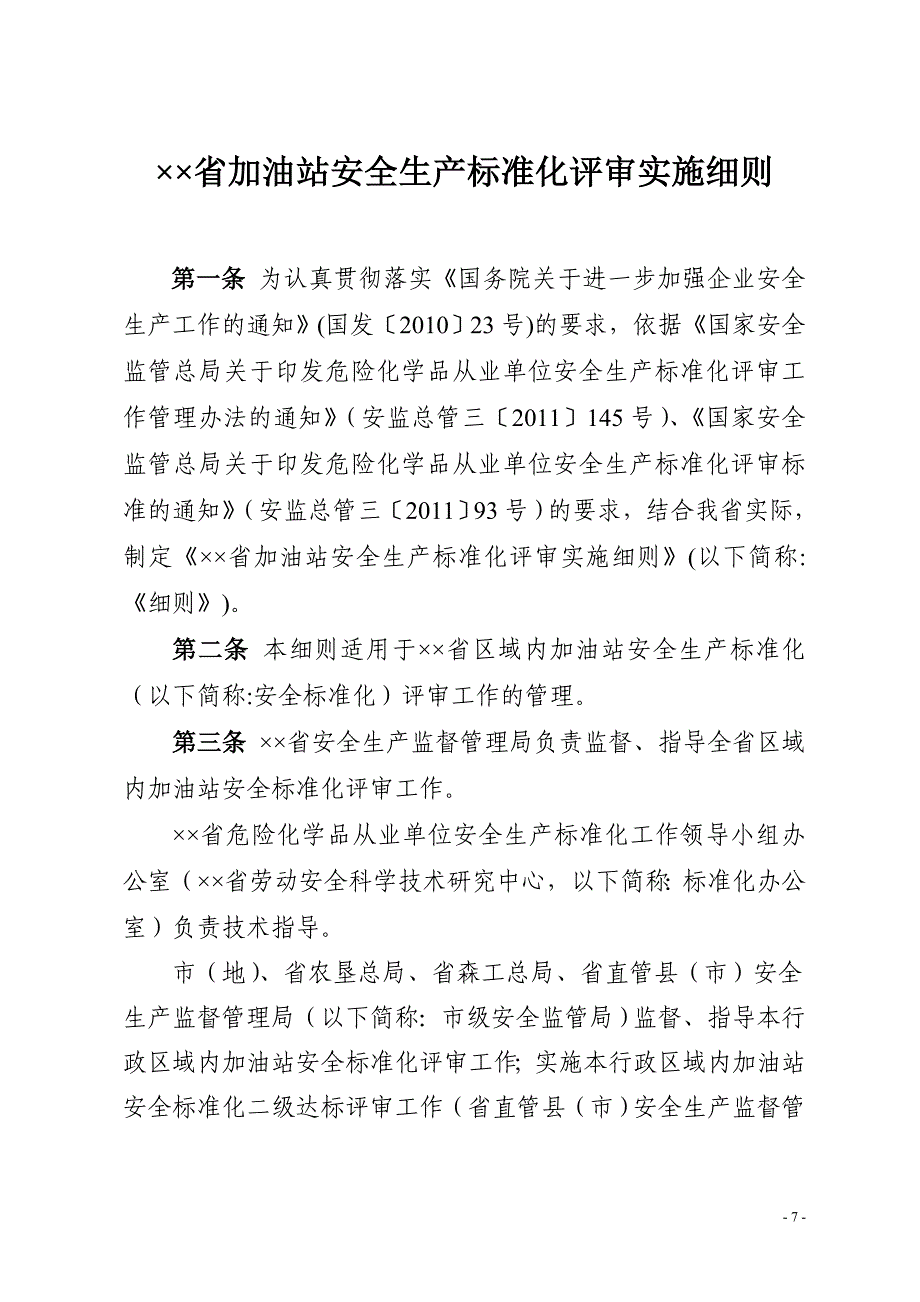 ××省加油站安全生产标准化评审实施细则

第一条 为认真贯彻落实《国务院关于进一步加强企业安全生产工作的通知》(国发〔2010〕23号)的要求，依据《国家安全监管总局关于印发危险化学品从业单位安全生产标准化评审工作管理办法的通知》（安监总管三〔2011〕145号）、《国家安全监管总局关于印发危险化学品从业单位安全生产标准化评审标准的通知》（安监总管三〔2011〕93号）的要求，结合我省实际，制定《××省加油站安全生产标准化评审实施细则》(以下简称:《细则》)。

第二条 本细则适用于××省区域内加油站安全生产标准化（以下简称:安全标准化）评审工作的管理。

第三条 ××省安全生产监督管理局负责监督、指导全省区域内加油站安全标准化评审工作。

××省危险化学品从业单位安全生产标准化工作领导小组办公室（××省劳动安全科学技术研究中心，以下简称: 标准化办公室）负责技术指导。

市（地）、省农垦总局、省森工总局、省直管县（市）安全生产监督管理局（以下简称: 市级安全监管局）监督、指导本行政区域内加油站安全标准化评审工作; 实施本行政区域内加油站安全标准化二级达标评审工作（省直管县（市）安全生产监督管

- 7 -